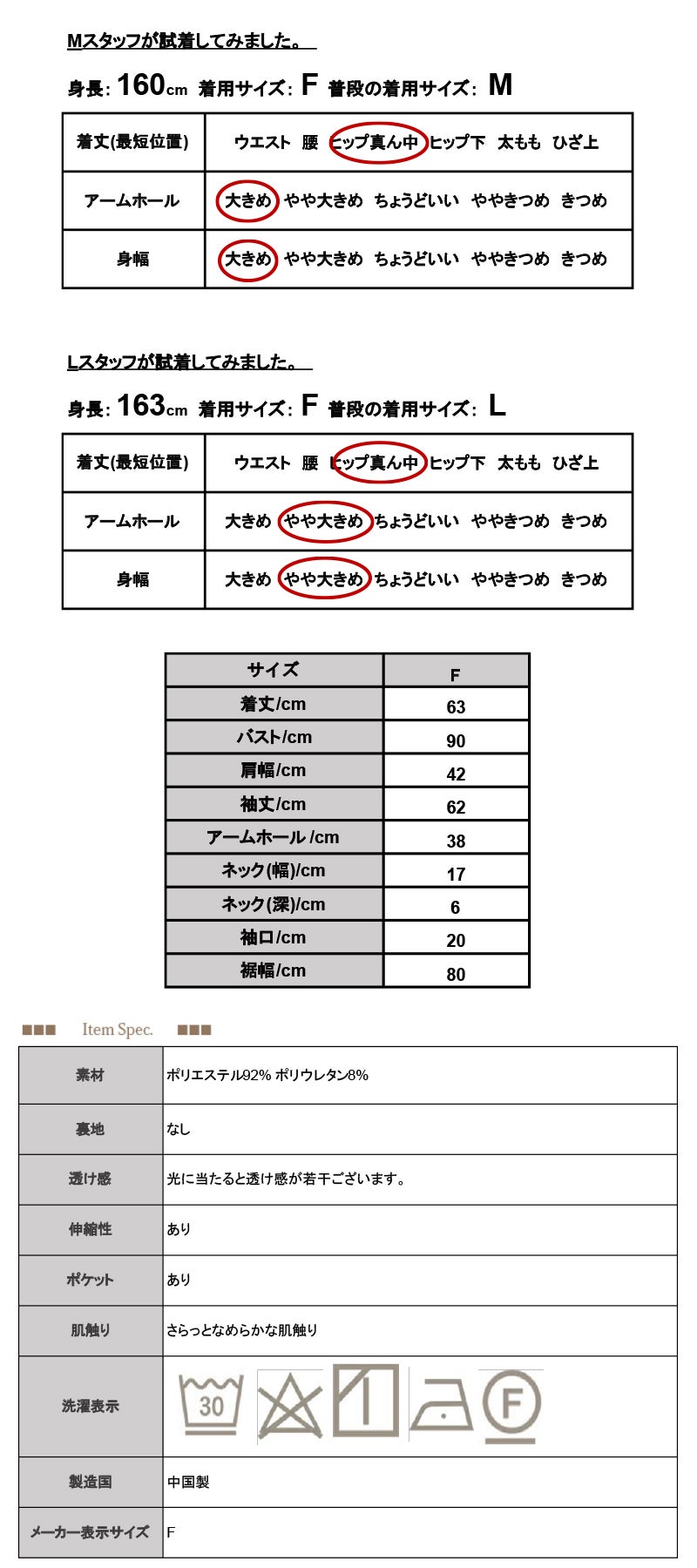 Mスタッフが試着してみました。

身長: 160cm 着用サイズ: F 普段の着用サイズ: M

| 着丈(最短位置) | ウエスト 腰 ヒップ真ん中 ヒップ下 太もも ひざ上 |
|---|---|
| アームホール | 大きめ やや大きめ ちょうどいい ややきつめ きつめ |
| 身幅 | 大きめ やや大きめ ちょうどいい ややきつめ きつめ |

Lスタッフが試着してみました。

身長: 163cm 着用サイズ: F 普段の着用サイズ: L

| 着丈(最短位置) | ウエスト 腰 ヒップ真ん中 ヒップ下 太もも ひざ上 |
|---|---|
| アームホール | 大きめ やや大きめ ちょうどいい ややきつめ きつめ |
| 身幅 | 大きめ やや大きめ ちょうどいい ややきつめ きつめ |

| サイズ | F |
|---|---|
| 着丈/cm | 63 |
| バスト/cm | 90 |
| 肩幅/cm | 42 |
| 袖丈/cm | 62 |
| アームホール /cm | 38 |
| ネック(幅)/cm | 17 |
| ネック(深)/cm | 6 |
| 袖口/cm | 20 |
| 裾幅/cm | 80 |

■■■ Item Spec. ■■■

| 素材 | ポリエステル92% ポリウレタン8% |
|---|---|
| 裏地 | なし |
| 透け感 | 光に当たると透け感が若干ございます。 |
| 伸縮性 | あり |
| ポケット | あり |
| 肌触り | さらっとなめらかな肌触り |
| 洗濯表示 | 30 F |
| 製造国 | 中国製 |
| メーカー表示サイズ | F |